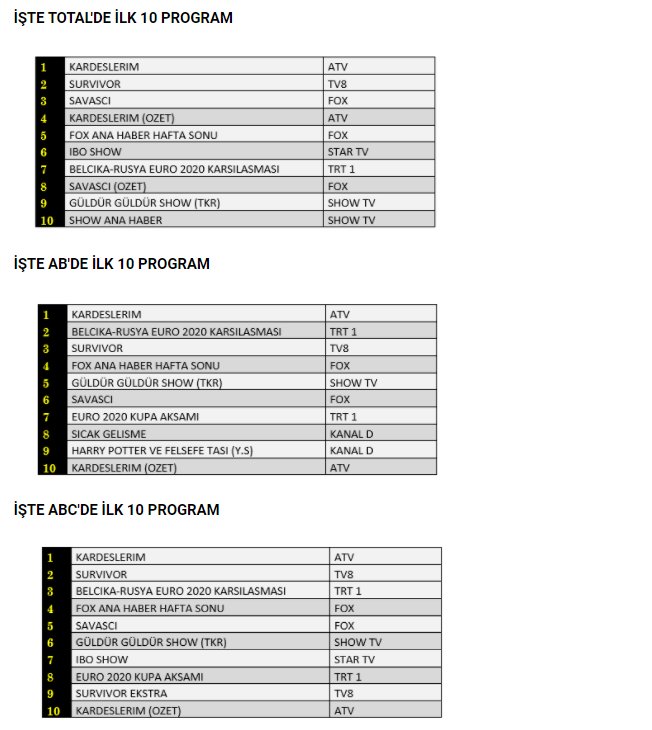 İŞTE TOTAL'DE İLK 10 PROGRAM

| 1 | KARDESLERIM | ATV |
|---|---|---|
| 2 | SURVIVOR | TV8 |
| 3 | SAVASCI | FOX |
| 4 | KARDESLERIM (OZET) | ATV |
| 5 | FOX ANA HABER HAFTA SONU | FOX |
| 6 | IBO SHOW | STAR TV |
| 7 | BELCIKA-RUSYA EURO 2020 KARSILASMASI | TRT 1 |
| 8 | SAVASCI (OZET) | FOX |
| 9 | GÜLDÜR GÜLDÜR SHOW (TKR) | SHOW TV |
| 10 | SHOW ANA HABER | SHOW TV |

İŞTE AB'DE İLK 10 PROGRAM

| 1 | KARDESLERIM | ATV |
|---|---|---|
| 2 | BELCIKA-RUSYA EURO 2020 KARSILASMASI | TRT 1 |
| 3 | SURVIVOR | TV8 |
| 4 | FOX ANA HABER HAFTA SONU | FOX |
| 5 | GÜLDÜR GÜLDÜR SHOW (TKR) | SHOW TV |
| 6 | SAVASCI | FOX |
| 7 | EURO 2020 KUPA AKSAMI | TRT 1 |
| 8 | SICAK GELISME | KANAL D |
| 9 | HARRY POTTER VE FELSEFE TASI (Y.S) | KANAL D |
| 10 | KARDESLERIM (OZET) | ATV |

İŞTE ABC'DE İLK 10 PROGRAM

| 1 | KARDESLERIM | ATV |
|---|---|---|
| 2 | SURVIVOR | TV8 |
| 3 | BELCIKA-RUSYA EURO 2020 KARSILASMASI | TRT 1 |
| 4 | FOX ANA HABER HAFTA SONU | FOX |
| 5 | SAVASCI | FOX |
| 6 | GÜLDÜR GÜLDÜR SHOW (TKR) | SHOW TV |
| 7 | IBO SHOW | STAR TV |
| 8 | EURO 2020 KUPA AKSAMI | TRT 1 |
| 9 | SURVIVOR EKSTRA | TV8 |
| 10 | KARDESLERIM (OZET) | ATV |